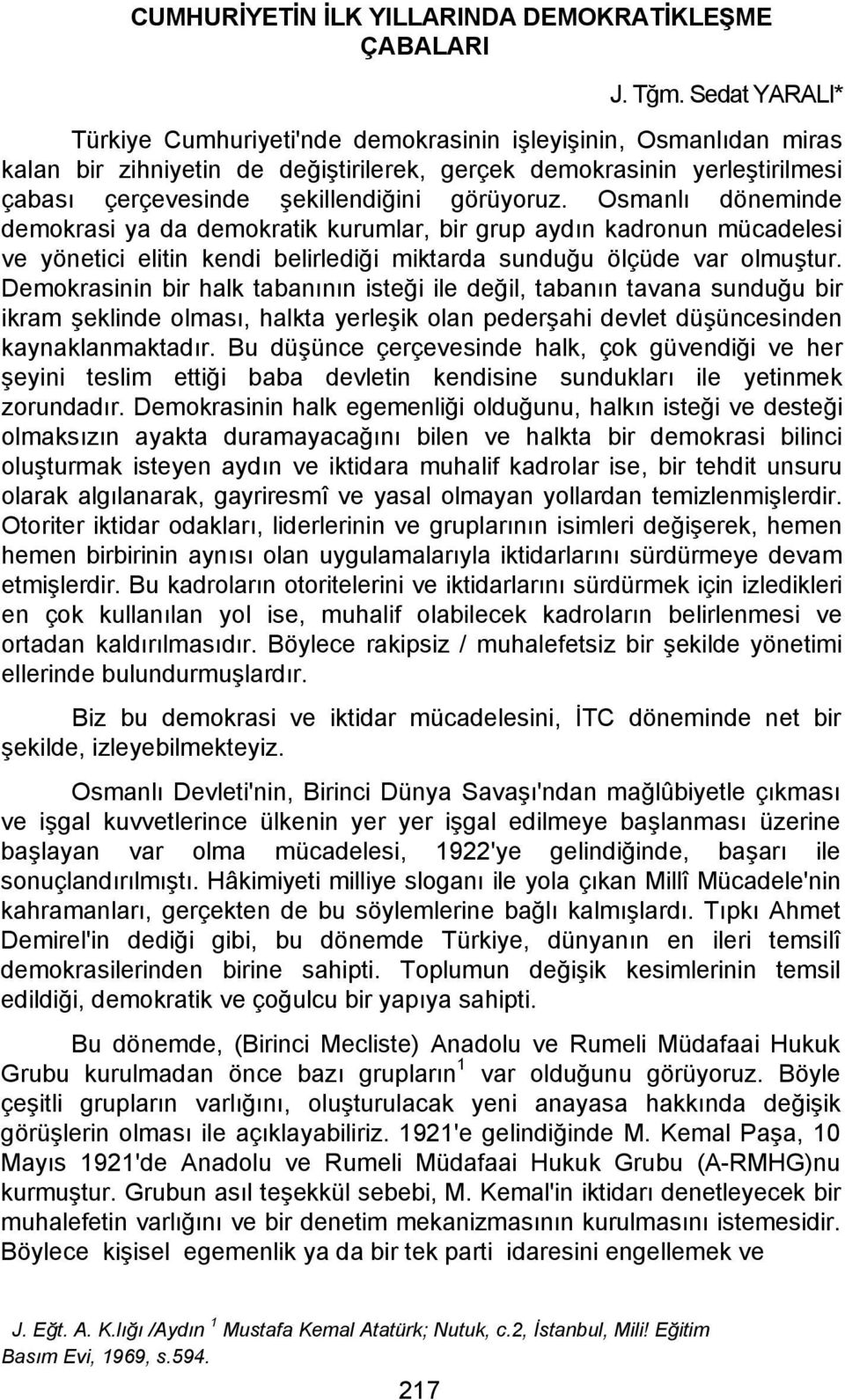 CUMHURİYETİN İLK YILLARINDA DEMOKRATİKLEŞME ÇABALARI

J. Tğm. Sedat YARALI*

Türkiye Cumhuriyeti'nde demokrasinin işleyişinin, Osmanlıdan miras kalan bir zihniyetin de değiştirilerek, gerçek demokrasinin yerleştirilmesi çabası çerçevesinde şekillendiğini görüyoruz. Osmanlı döneminde demokrasi ya da demokratik kurumlar, bir grup aydın kadronun mücadelesi ve yönetici elitin kendi belirlediği miktarda sunduğu ölçüde var olmuştur. Demokrasinin bir halk tabanının isteği ile değil, tabanın tavana sunduğu bir ikram şeklinde olması, halkta yerleşik olan pederşahi devlet düşüncesinden kaynaklanmaktadır. Bu düşünce çerçevesinde halk, çok güvendiği ve her şeyini teslim ettiği baba devletin kendisine sundukları ile yetinmek zorundadır. Demokrasinin halk egemenliği olduğunu, halkın isteği ve desteği olmaksızın ayakta duramayacağını bilen ve halkta bir demokrasi bilinci oluşturmak isteyen aydın ve iktidara muhalif kadrolar ise, bir tehdit unsuru olarak algılanarak, gayriresmî ve yasal olmayan yollardan temizlenmişlerdir. Otoriter iktidar odakları, liderlerinin ve gruplarının isimleri değişerek, hemen hemen birbirinin aynısı olan uygulamalarıyla iktidarlarını sürdürmeye devam etmişlerdir. Bu kadroların otoritelerini ve iktidarlarını sürdürmek için izledikleri en çok kullanılan yol ise, muhalif olabilecek kadroların belirlenmesi ve ortadan kaldırılmasıdır. Böylece rakipsiz / muhalefetsiz bir şekilde yönetimi ellerinde bulundurmuşlardır.

Biz bu demokrasi ve iktidar mücadelesini, İTC döneminde net bir şekilde, izleyebilmekteyiz.

Osmanlı Devleti'nin, Birinci Dünya Savaşı'ndan mağlûbiyetle çıkması ve işgal kuvvetlerince ülkenin yer yer işgal edilmeye başlanması üzerine başlayan var olma mücadelesi, 1922'ye gelindiğinde, başarı ile sonuçlandırılmıştı. Hâkimiyeti milliye sloganı ile yola çıkan Millî Mücadele'nin kahramanları, gerçekten de bu söylemlerine bağlı kalmışlardı. Tıpkı Ahmet Demirel'in dediği gibi, bu dönemde Türkiye, dünyanın en ileri temsilî demokrasilerinden birine sahipti. Toplumun değişik kesimlerinin temsil edildiği, demokratik ve çoğulcu bir yapıya sahipti.

Bu dönemde, (Birinci Mecliste) Anadolu ve Rumeli Müdafaai Hukuk Grubu kurulmadan önce bazı grupların $^1$ var olduğunu görüyoruz. Böyle çeşitli grupların varlığını, oluşturulacak yeni anayasa hakkında değişik görüşlerin olması ile açıklayabiliriz. 1921'e gelindiğinde M. Kemal Paşa, 10 Mayıs 1921'de Anadolu ve Rumeli Müdafaai Hukuk Grubu (A-RMHG)nu kurmuştur. Grubun asıl teşekkül sebebi, M. Kemal'in iktidarı denetleyecek bir muhalefetin varlığını ve bir denetim mekanizmasının kurulmasını istemesidir. Böylece kişisel egemenlik ya da bir tek parti idaresini engellemek ve

J. Eğt. A. K.lığı /Aydın $^1$ Mustafa Kemal Atatürk; Nutuk, c.2, İstanbul, Mili! Eğitim Basım Evi, 1969, s.594.

217